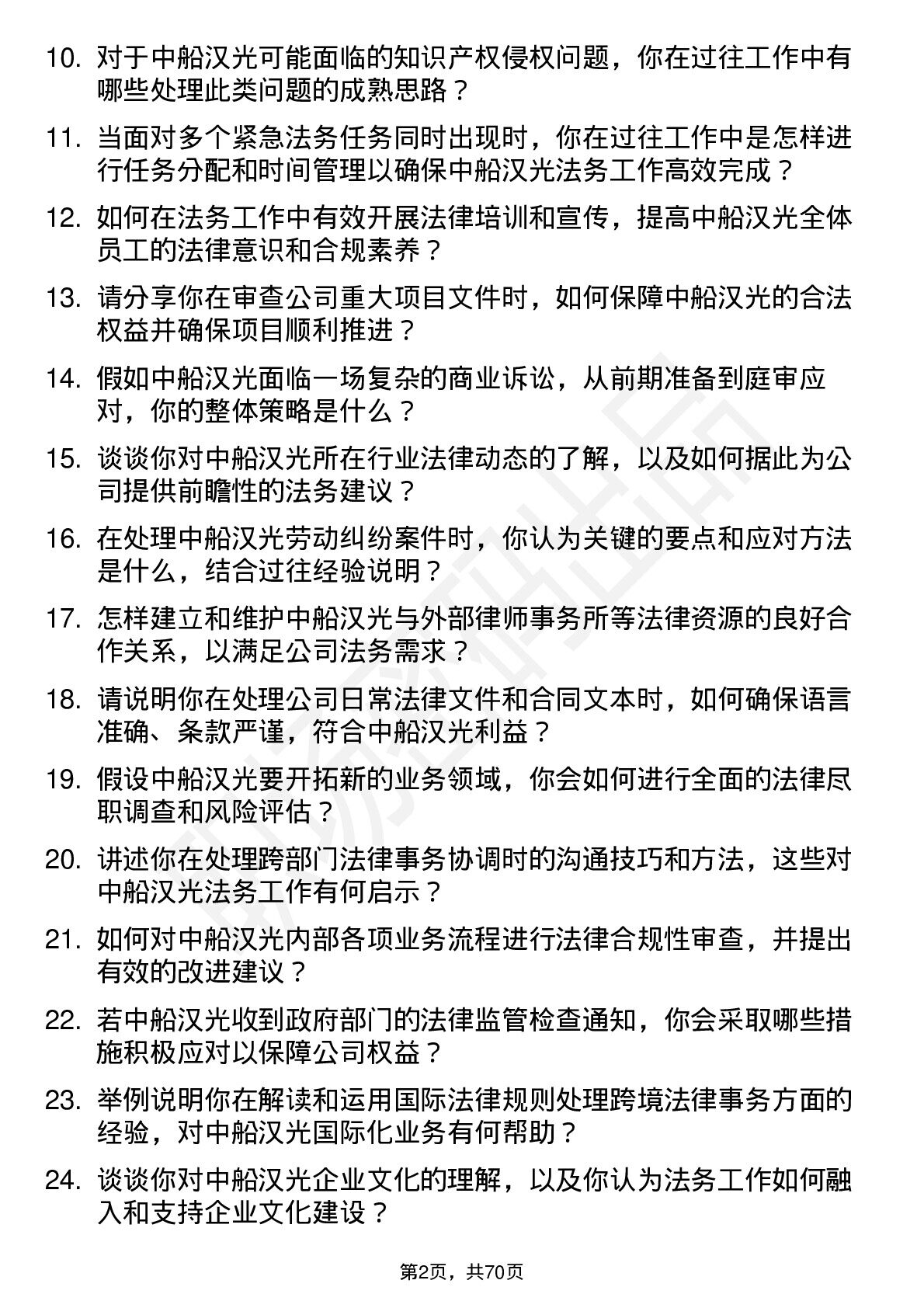 10. 对于中船汉光可能面临的知识产权侵权问题，你在过往工作中有哪些处理此类问题的成熟思路？

11. 当面对多个紧急法务任务同时出现时，你在过往工作中是怎样进行任务分配和时间管理以确保中船汉光法务工作高效完成？

12. 如何在法务工作中有效开展法律培训和宣传，提高中船汉光全体员工的法律意识和合规素养？

13. 请分享你在审查公司重大项目文件时，如何保障中船汉光的合法权益并确保项目顺利推进？

14. 假如中船汉光面临一场复杂的商业诉讼，从前期准备到庭审应对，你的整体策略是什么？

15. 谈谈你对中船汉光所在行业法律动态的了解，以及如何据此为公司提供前瞻性的法务建议？

16. 在处理中船汉光劳动纠纷案件时，你认为关键的要点和应对方法是什么，结合过往经验说明？

17. 怎样建立和维护中船汉光与外部律师事务所等法律资源的良好合作关系，以满足公司法务需求？

18. 请说明你在处理公司日常法律文件和合同文本时，如何确保语言准确、条款严谨，符合中船汉光利益？

19. 假设中船汉光要开拓新的业务领域，你会如何进行全面的法律尽职调查和风险评估？

20. 讲述你在处理跨部门法律事务协调时的沟通技巧和方法，这些对中船汉光法务工作有何启示？

21. 如何对中船汉光内部各项业务流程进行法律合规性审查，并提出有效的改进建议？

22. 若中船汉光收到政府部门的法律监管检查通知，你会采取哪些措施积极应对以保障公司权益？

23. 举例说明你在解读和运用国际法律规则处理跨境法律事务方面的经验，对中船汉光国际化业务有何帮助？

24. 谈谈你对中船汉光企业文化的理解，以及你认为法务工作如何融入和支持企业文化建设？

第2页，共70页